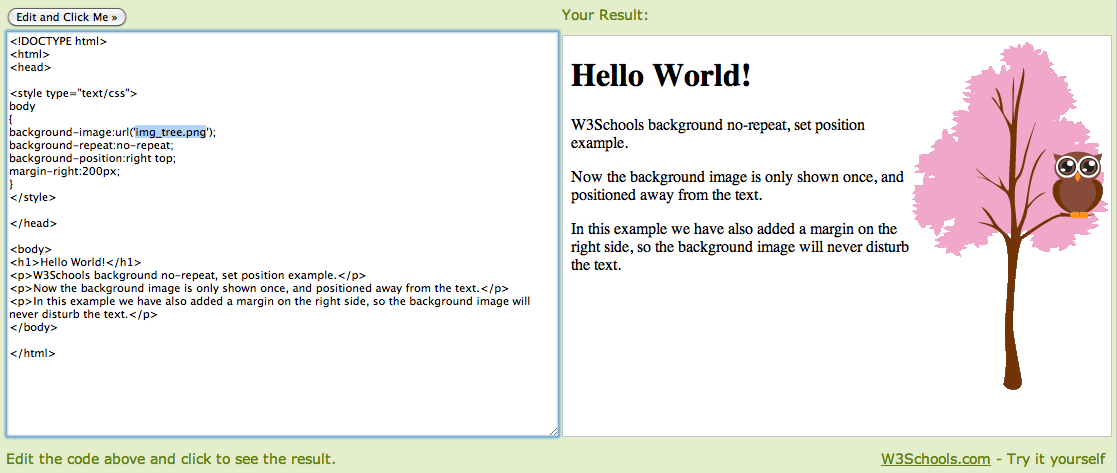 Edit and Click Me »

Your Result:

<!DOCTYPE html>
<html>
<head>

<style type="text/css">
body
{
background-image:url('img_tree.png');
background-repeat:no-repeat;
background-position:right top;
margin-right:200px;
}
</style>

</head>

<body>
<h1>Hello World!</h1>
<p>W3Schools background no-repeat, set position example.</p>
<p>Now the background image is only shown once, and positioned away from the text.</p>
<p>In this example we have also added a margin on the right side, so the background image will never disturb the text.</p>
</body>

</html>

Hello World!

W3Schools background no-repeat, set position example.

Now the background image is only shown once, and positioned away from the text.

In this example we have also added a margin on the right side, so the background image will never disturb the text.

Edit the code above and click to see the result.

W3Schools.com - Try it yourself